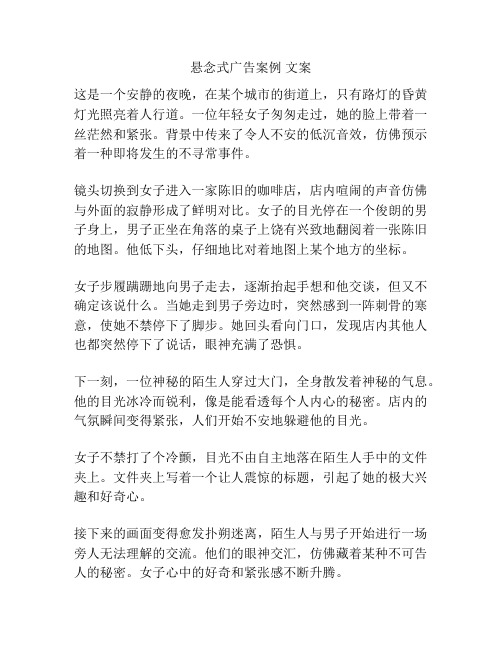 悬念式广告案例 文案

这是一个安静的夜晚，在某个城市的街道上，只有路灯的昏黄灯光照亮着人行道。一位年轻女子匆匆走过，她的脸上带着一丝茫然和紧张。背景中传来了令人不安的低沉音效，仿佛预示着一种即将发生的不寻常事件。

镜头切换到女子进入一家陈旧的咖啡店，店内喧闹的声音仿佛与外面的寂静形成了鲜明对比。女子的目光停在一个俊朗的男子身上，男子正坐在角落的桌子上饶有兴致地翻阅着一张陈旧的地图。他低下头，仔细地比对着地图上某个地方的坐标。

女子步履蹒跚地向男子走去，逐渐抬起手想和他交谈，但又不确定该说什么。当她走到男子旁边时，突然感到一阵刺骨的寒意，使她不禁停下了脚步。她回头看向门口，发现店内其他人也都突然停下了说话，眼神充满了恐惧。

下一刻，一位神秘的陌生人穿过大门，全身散发着神秘的气息。他的目光冰冷而锐利，像是能看透每个人内心的秘密。店内的气氛瞬间变得紧张，人们开始不安地躲避他的目光。

女子不禁打了个冷颤，目光不由自主地落在陌生人手中的文件夹上。文件夹上写着一个让人震惊的标题，引起了她的极大兴趣和好奇心。

接下来的画面变得愈发扑朔迷离，陌生人与男子开始进行一场旁人无法理解的交流。他们的眼神交汇，仿佛藏着某种不可告人的秘密。女子心中的好奇和紧张感不断升腾。